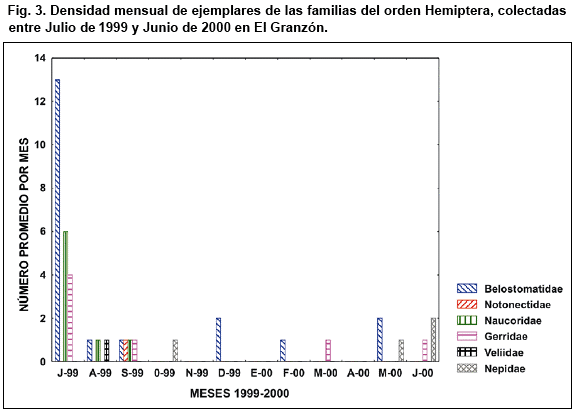 Fig. 3. Densidad mensual de ejemplares de las familias del orden Hemiptera, colectadas entre Julio de 1999 y Junio de 2000 en El Granzón.

NÚMERO PROMEDIO POR MES

14
12
10
8
6
4
2
0

J-99 A-99 S-99 0-99 N-99 D-99 E-00 F-00 M-00 A-00 M-00 J-00

MESES 1999-2000

Belostomatidae
Notonectidae
Naucoridae
Gerridae
Veliidae
Nepidae